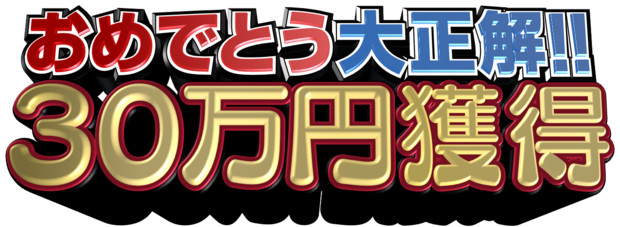 おめでとう大正解!!
30万円獲得